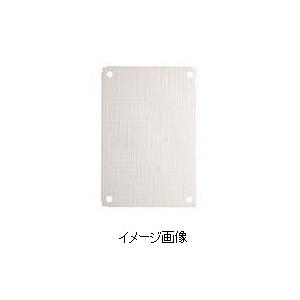 イメージ画像